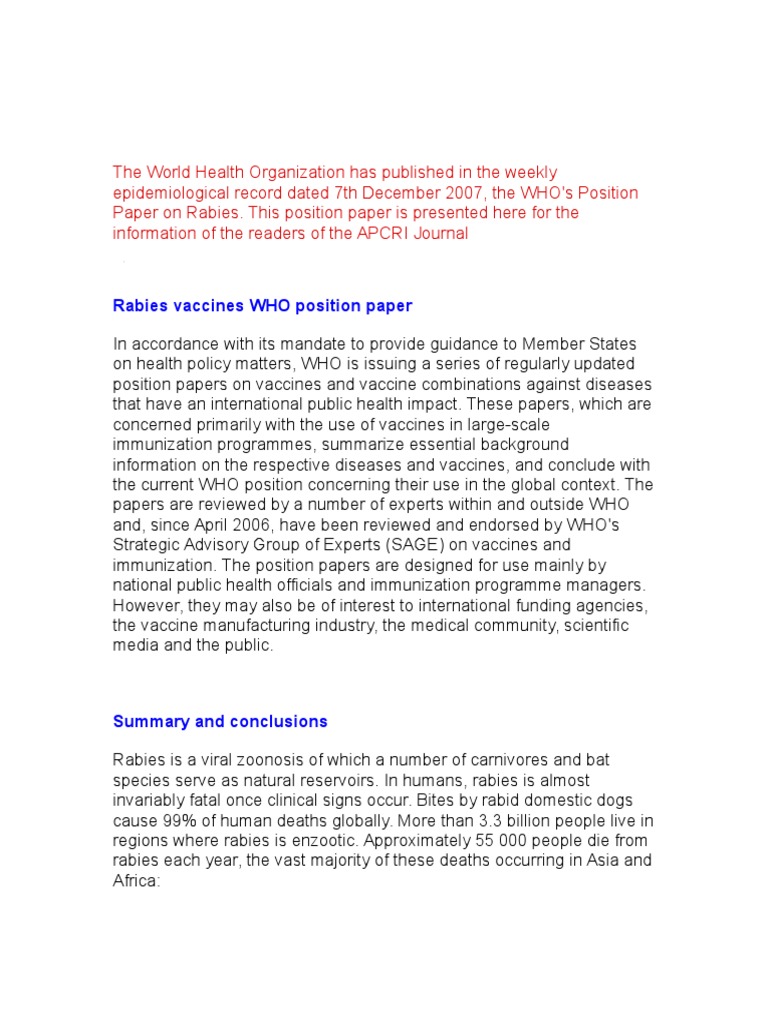 The World Health Organization has published in the weekly epidemiological record dated 7th December 2007, the WHO's Position Paper on Rabies. This position paper is presented here for the information of the readers of the APCRI Journal

Rabies vaccines WHO position paper

In accordance with its mandate to provide guidance to Member States on health policy matters, WHO is issuing a series of regularly updated position papers on vaccines and vaccine combinations against diseases that have an international public health impact. These papers, which are concerned primarily with the use of vaccines in large-scale immunization programmes, summarize essential background information on the respective diseases and vaccines, and conclude with the current WHO position concerning their use in the global context. The papers are reviewed by a number of experts within and outside WHO and, since April 2006, have been reviewed and endorsed by WHO's Strategic Advisory Group of Experts (SAGE) on vaccines and immunization. The position papers are designed for use mainly by national public health officials and immunization programme managers. However, they may also be of interest to international funding agencies, the vaccine manufacturing industry, the medical community, scientific media and the public.

Summary and conclusions

Rabies is a viral zoonosis of which a number of carnivores and bat species serve as natural reservoirs. In humans, rabies is almost invariably fatal once clinical signs occur. Bites by rabid domestic dogs cause 99% of human deaths globally. More than 3.3 billion people live in regions where rabies is enzootic. Approximately 55 000 people die from rabies each year, the vast majority of these deaths occurring in Asia and Africa: